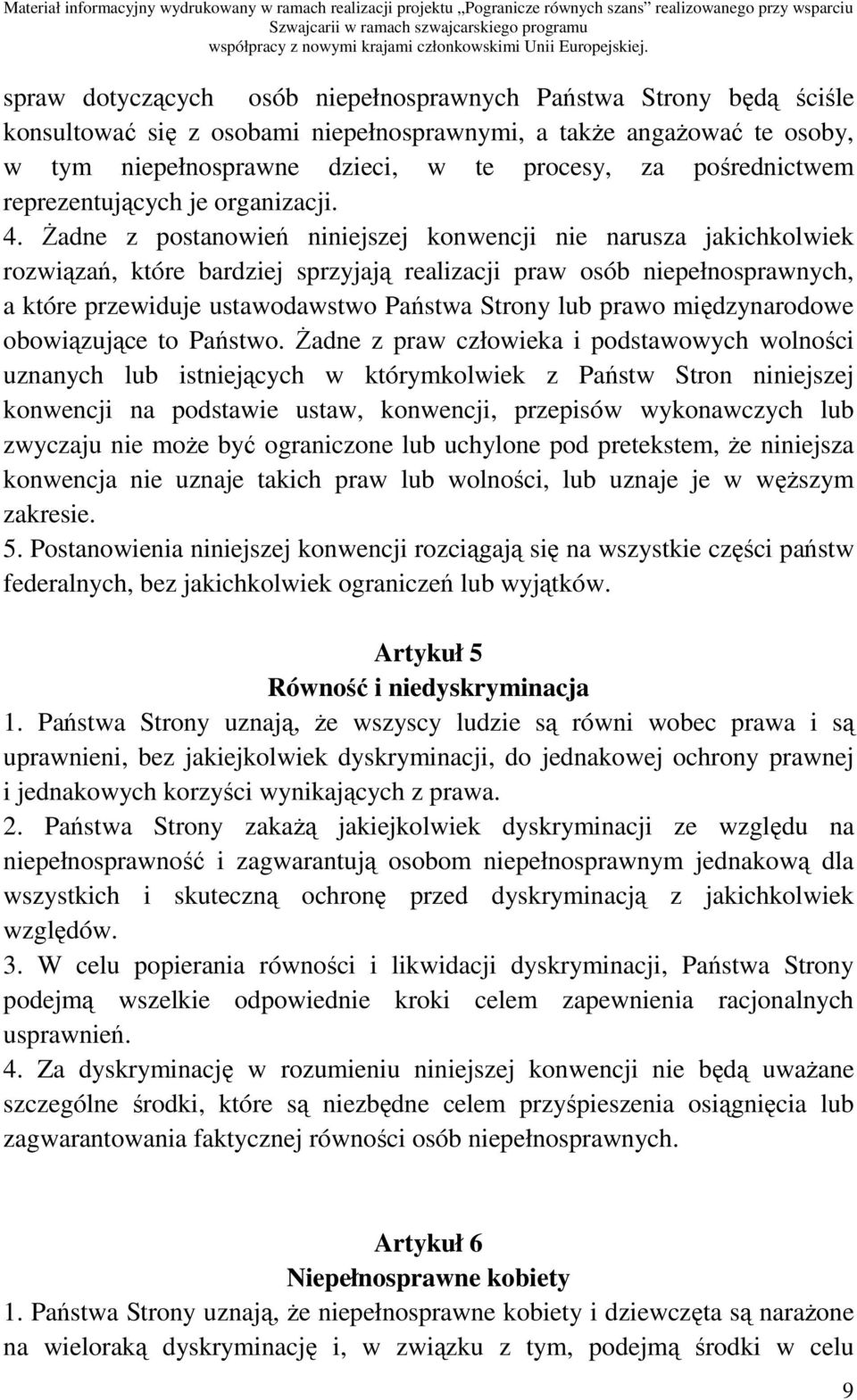 Materiał informacyjny wydrukowany w ramach realizacji projektu „Pogranicze równych szans" realizowanego przy wsparciu Szwajcarii w ramach szwajcarskiego programu współpracy z nowymi krajami członkowskimi Unii Europejskiej.

spraw dotyczących osób niepełnosprawnych Państwa Strony będą ściśle konsultować się z osobami niepełnosprawnymi, a także angażować te osoby, w tym niepełnosprawne dzieci, w te procesy, za pośrednictwem reprezentujących je organizacji.
4. Żadne z postanowień niniejszej konwencji nie narusza jakichkolwiek rozwiązań, które bardziej sprzyjają realizacji praw osób niepełnosprawnych, a które przewiduje ustawodawstwo Państwa Strony lub prawo międzynarodowe obowiązujące to Państwo. Żadne z praw człowieka i podstawowych wolności uznanych lub istniejących w którymkolwiek z Państw Stron niniejszej konwencji na podstawie ustaw, konwencji, przepisów wykonawczych lub zwyczaju nie może być ograniczone lub uchylone pod pretekstem, że niniejsza konwencja nie uznaje takich praw lub wolności, lub uznaje je w węższym zakresie.
5. Postanowienia niniejszej konwencji rozciągają się na wszystkie części państw federalnych, bez jakichkolwiek ograniczeń lub wyjątków.

Artykuł 5
Równość i niedyskryminacja
1. Państwa Strony uznają, że wszyscy ludzie są równi wobec prawa i są uprawnieni, bez jakiejkolwiek dyskryminacji, do jednakowej ochrony prawnej i jednakowych korzyści wynikających z prawa.
2. Państwa Strony zakażą jakiejkolwiek dyskryminacji ze względu na niepełnosprawność i zagwarantują osobom niepełnosprawnym jednakową dla wszystkich i skuteczną ochronę przed dyskryminacją z jakichkolwiek względów.
3. W celu popierania równości i likwidacji dyskryminacji, Państwa Strony podejmą wszelkie odpowiednie kroki celem zapewnienia racjonalnych usprawnień.
4. Za dyskryminację w rozumieniu niniejszej konwencji nie będą uważane szczególne środki, które są niezbędne celem przyśpieszenia osiągnięcia lub zagwarantowania faktycznej równości osób niepełnosprawnych.

Artykuł 6
Niepełnosprawne kobiety
1. Państwa Strony uznają, że niepełnosprawne kobiety i dziewczęta są narażone na wieloraką dyskryminację i, w związku z tym, podejmą środki w celu

9